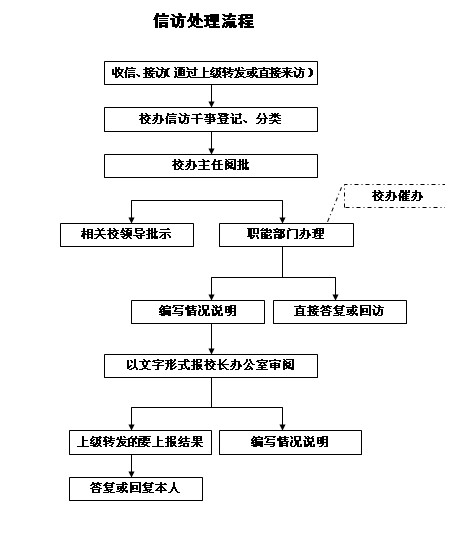 信访处理流程

收信、接访（通过上级转发或直接来访）

校办信访干事登记、分类

校办主任阅批

校办催办

相关校领导批示

职能部门办理

编写情况说明

直接答复或回访

以文字形式报校长办公室审阅

上级转发的要上报结果

编写情况说明

答复或回复本人